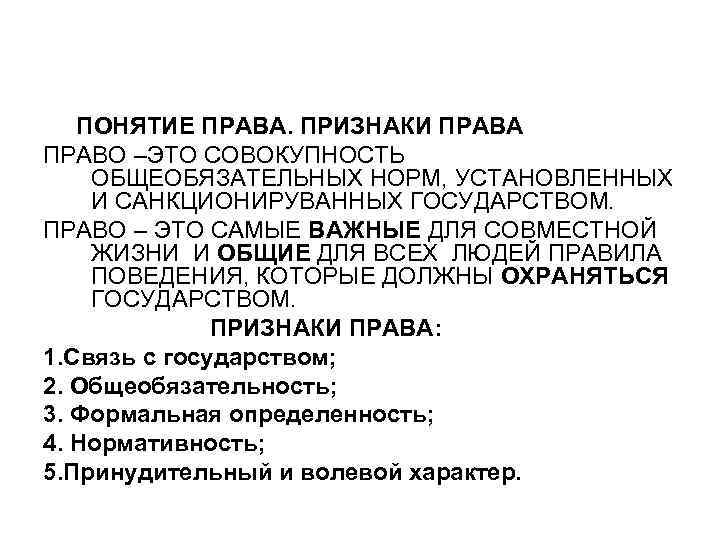 ПОНЯТИЕ ПРАВА. ПРИЗНАКИ ПРАВА

ПРАВО –ЭТО СОВОКУПНОСТЬ ОБЩЕОБЯЗАТЕЛЬНЫХ НОРМ, УСТАНОВЛЕННЫХ И САНКЦИОНИРУВАННЫХ ГОСУДАРСТВОМ.

ПРАВО – ЭТО САМЫЕ ВАЖНЫЕ ДЛЯ СОВМЕСТНОЙ ЖИЗНИ И ОБЩИЕ ДЛЯ ВСЕХ ЛЮДЕЙ ПРАВИЛА ПОВЕДЕНИЯ, КОТОРЫЕ ДОЛЖНЫ ОХРАНЯТЬСЯ ГОСУДАРСТВОМ.

ПРИЗНАКИ ПРАВА:

1.Связь с государством;

2. Общеобязательность;

3. Формальная определенность;

4. Нормативность;

5.Принудительный и волевой характер.